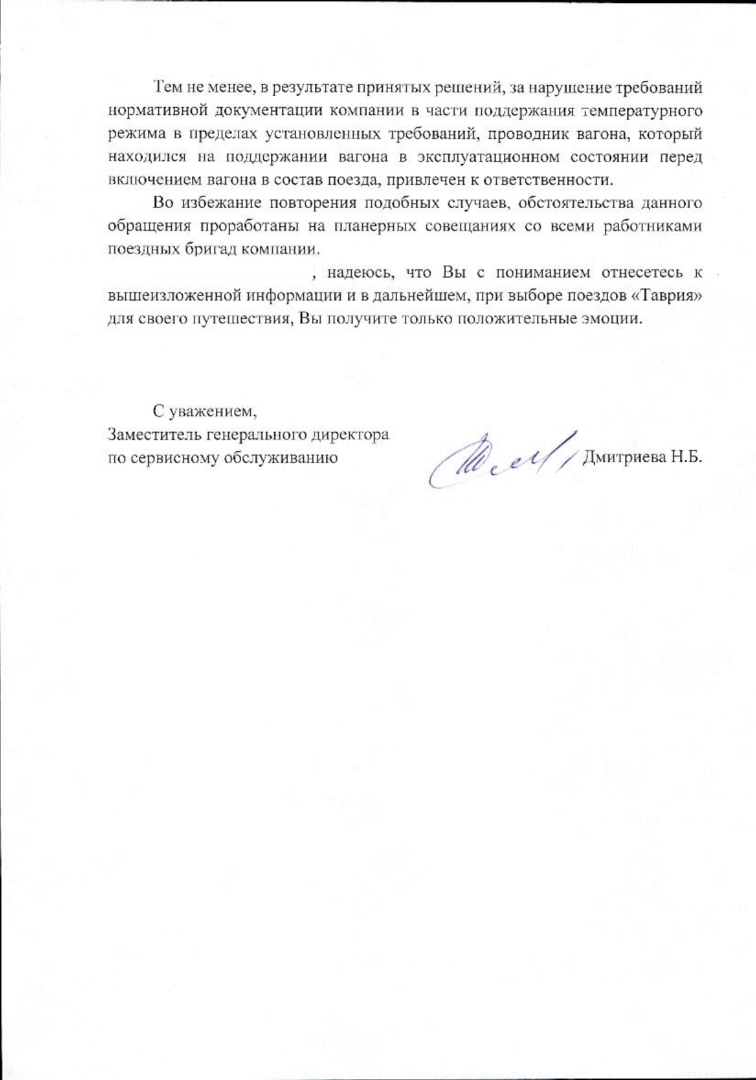 Тем не менее, в результате принятых решений, за нарушение требований нормативной документации компании в части поддержания температурного режима в пределах установленных требований, проводник вагона, который находился на поддержании вагона в эксплуатационном состоянии перед включением вагона в состав поезда, привлечен к ответственности.

Во избежание повторения подобных случаев, обстоятельства данного обращения проработаны на планерных совещаниях со всеми работниками поездных бригад компании.

, надеюсь, что Вы с пониманием отнесетесь к вышеизложенной информации и в дальнейшем, при выборе поездов «Таврия» для своего путешествия, Вы получите только положительные эмоции.

С уважением,
Заместитель генерального директора
по сервисному обслуживанию

Дмитриева Н.Б.